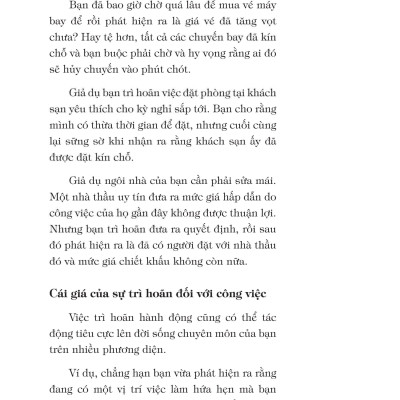 Bạn đã bao giờ chờ quá lâu để mua vé máy bay để rồi phát hiện ra là giá vé đã tăng vọt chưa? Hay tệ hơn, tất cả các chuyến bay đã kín chỗ và bạn buộc phải chờ và hy vọng rằng ai đó sẽ hủy chuyến vào phút chót.

Giả dụ bạn trì hoãn việc đặt phòng tại khách sạn yêu thích cho kỳ nghỉ sắp tới. Bạn cho rằng mình có thừa thời gian để đặt, nhưng cuối cùng lại sững sờ khi nhận ra rằng khách sạn ấy đã được đặt kín chỗ.

Giả dụ ngôi nhà của bạn cần phải sửa mái. Một nhà thầu uy tín đưa ra mức giá hấp dẫn do công việc của họ gần đây không được thuận lợi. Nhưng bạn trì hoãn đưa ra quyết định, rồi sau đó phát hiện ra là đã có người đặt với nhà thầu đó và mức giá chiết khấu không còn nữa.

Cái giá của sự trì hoãn đối với công việc

Việc trì hoãn hành động cũng có thể tác động tiêu cực lên đời sống chuyên môn của bạn trên nhiều phương diện.

Ví dụ, chẳng hạn bạn vừa phát hiện ra rằng đang có một vị trí việc làm hứa hẹn mà bạn